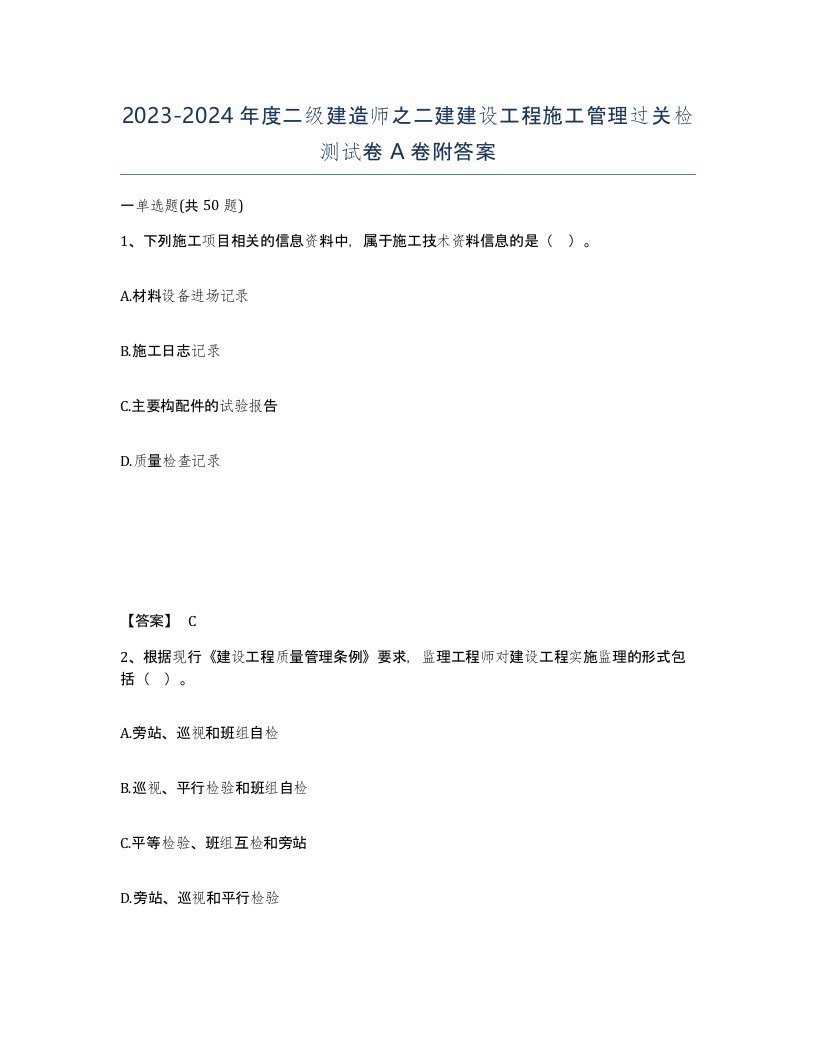 2023-2024年度二级建造师之二建建设工程施工管理过关检测试卷A卷附答案

一单选题(共50题)

1、下列施工项目相关的信息资料中，属于施工技术资料信息的是（ ）。

A.材料设备进场记录

B.施工日志记录

C.主要构配件的试验报告

D.质量检查记录

【答案】 C

2、根据现行《建设工程质量管理条例》要求，监理工程师对建设工程实施监理的形式包括（ ）。

A.旁站、巡视和班组自检

B.巡视、平行检验和班组自检

C.平等检验、班组互检和旁站

D.旁站、巡视和平行检验